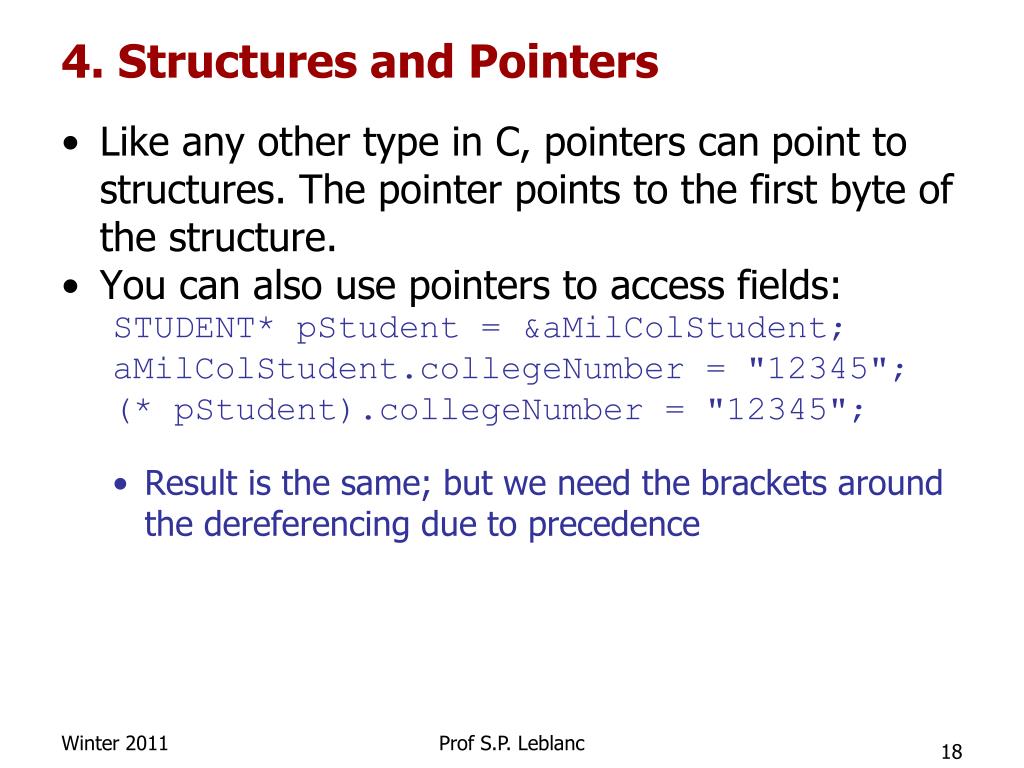 4. Structures and Pointers

• Like any other type in C, pointers can point to structures. The pointer points to the first byte of the structure.
• You can also use pointers to access fields:
STUDENT* pStudent = &aMilColStudent;
aMilColStudent.collegeNumber = "12345";
(* pStudent).collegeNumber = "12345";

• Result is the same; but we need the brackets around the dereferencing due to precedence

Winter 2011

Prof S.P. Leblanc

18